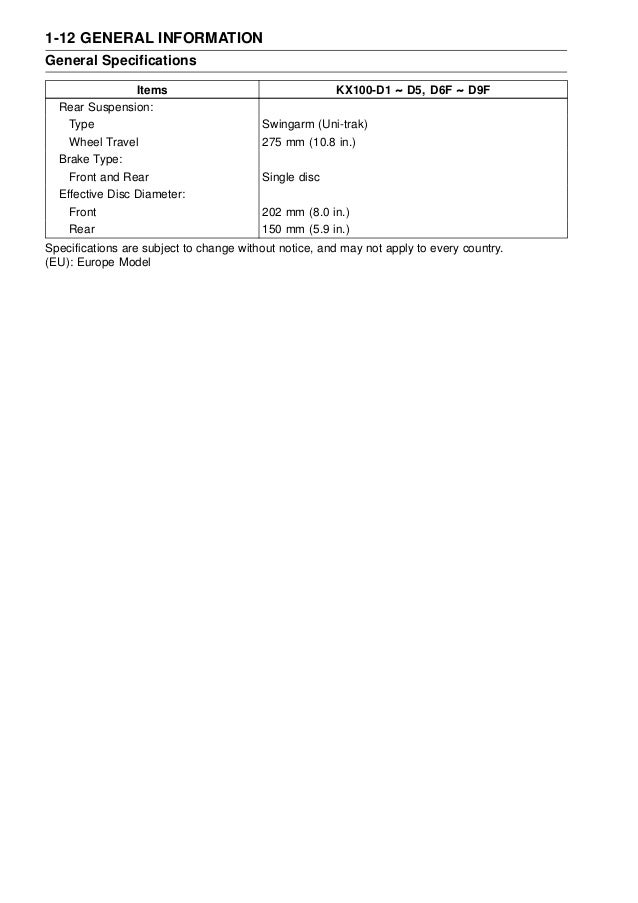 1-12 GENERAL INFORMATION

General Specifications

| Items | KX100-D1 ~ D5, D6F ~ D9F |
|---|---|
| Rear Suspension: | |
| Type | Swingarm (Uni-trak) |
| Wheel Travel | 275 mm (10.8 in.) |
| Brake Type: | |
| Front and Rear | Single disc |
| Effective Disc Diameter: | |
| Front | 202 mm (8.0 in.) |
| Rear | 150 mm (5.9 in.) |

Specifications are subject to change without notice, and may not apply to every country.
(EU): Europe Model